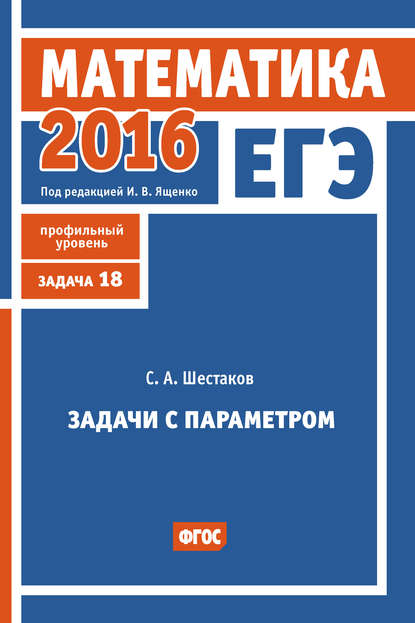 МАТЕМАТИКА
2016
ЕГЭ
Под редакцией И. В. Ященко

профильный уровень

ЗАДАЧА 18

С. А. Шестаков

ЗАДАЧИ С ПАРАМЕТРОМ

ФГОС